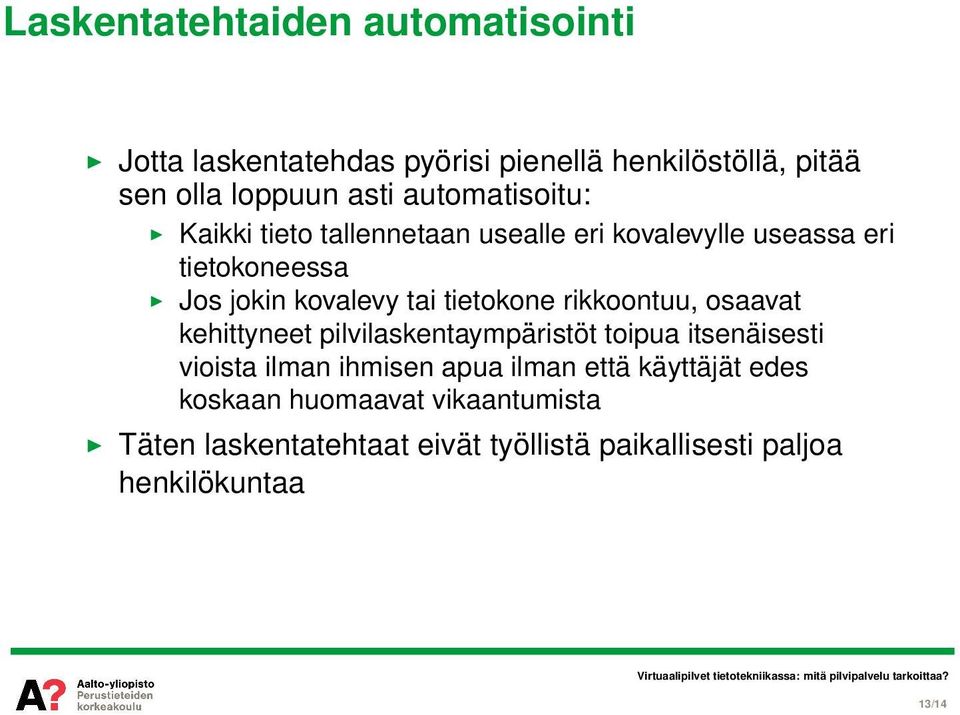 Laskentatehtaiden automatisointi

▶ Jotta laskentatehdas pyörisi pienellä henkilöstöllä, pitää sen olla loppuun asti automatisoitu:

▶ Kaikki tieto tallennetaan usealle eri kovalevylle useassa eri tietokoneessa

▶ Jos jokin kovalevy tai tietokone rikkoontuu, osaavat kehittyneet pilvilaskentaympäristöt toipua itsenäisesti vioista ilman ihmisen apua ilman että käyttäjät edes koskaan huomaavat vikaantumista

▶ Täten laskentatehtaat eivät työllistä paikallisesti paljoa henkilökuntaa

A? Aalto-yliopisto Perustieteiden korkeakoulu

Virtuaalipilvet tietotekniikassa: mitä pilvipalvelu tarkoittaa?

13/14